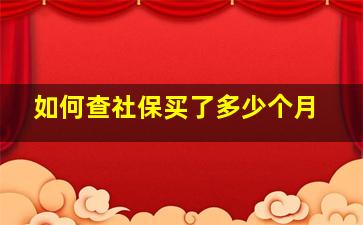 如何查社保买了多少个月